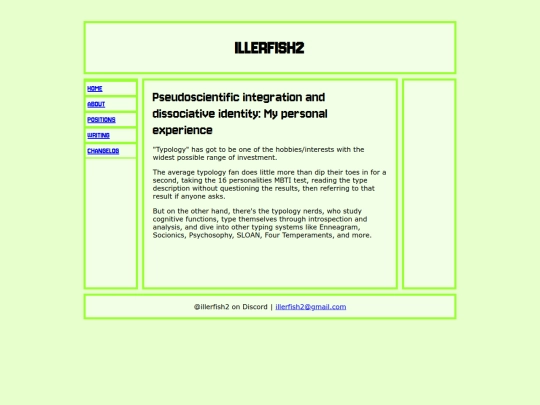 ILLERFISH2

HOME
ABOUT
POSITIONS
WRITING
CHANGELOG

Pseudoscientific integration and dissociative identity: My personal experience

"Typology" has got to be one of the hobbies/interests with the widest possible range of investment.

The average typology fan does little more than dip their toes in for a second, taking the 16 personalities MBTI test, reading the type description without questioning the results, then referring to that result if anyone asks.

But on the other hand, there's the typology nerds, who study cognitive functions, type themselves through introspection and analysis, and dive into other typing systems like Enneagram, Socionics, Psychosophy, SLOAN, Four Temperaments, and more.

@illerfish2 on Discord | illerfish2@gmail.com